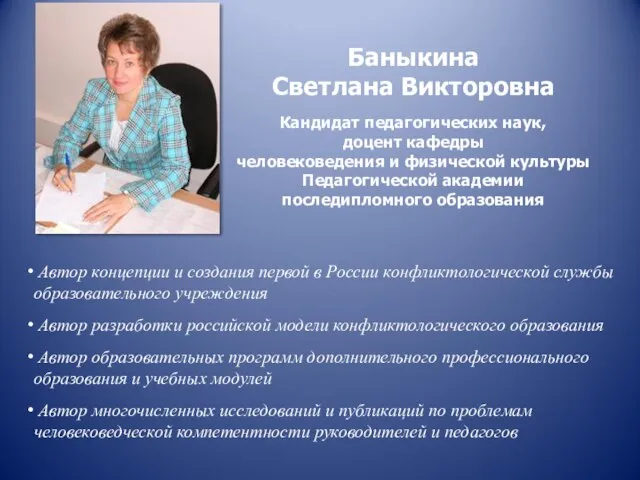 Баныкина
Светлана Викторовна

Кандидат педагогических наук,
доцент кафедры
человековедения и физической культуры
Педагогической академии
последипломного образования

• Автор концепции и создания первой в России конфликтологической службы образовательного учреждения

• Автор разработки российской модели конфликтологического образования

• Автор образовательных программ дополнительного профессионального образования и учебных модулей

• Автор многочисленных исследований и публикаций по проблемам человековедческой компетентности руководителей и педагогов